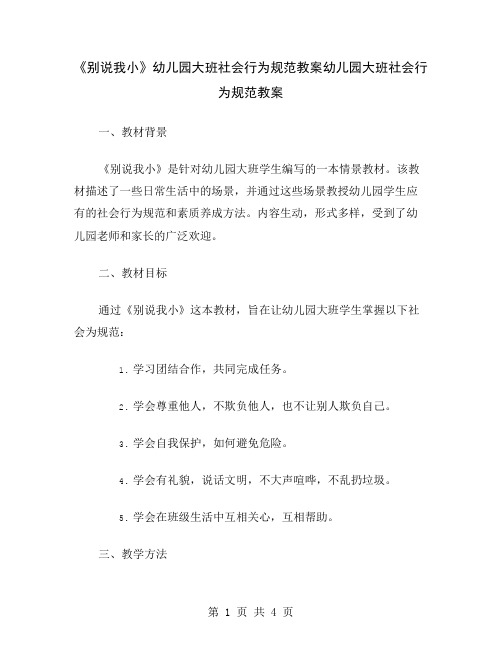 《别说我小》幼儿园大班社会行为规范教案幼儿园大班社会行为规范教案

一、教材背景

《别说我小》是针对幼儿园大班学生编写的一本情景教材。该教材描述了一些日常生活中的场景，并通过这些场景教授幼儿园学生应有的社会行为规范和素质养成方法。内容生动，形式多样，受到了幼儿园老师和家长的广泛欢迎。

二、教材目标

通过《别说我小》这本教材，旨在让幼儿园大班学生掌握以下社会为规范：

1. 学习团结合作，共同完成任务。

2. 学会尊重他人，不欺负他人，也不让别人欺负自己。

3. 学会自我保护，如何避免危险。

4. 学会有礼貌，说话文明，不大声喧哗，不乱扔垃圾。

5. 学会在班级生活中互相关心，互相帮助。

三、教学方法

第 1 页 共 4 页